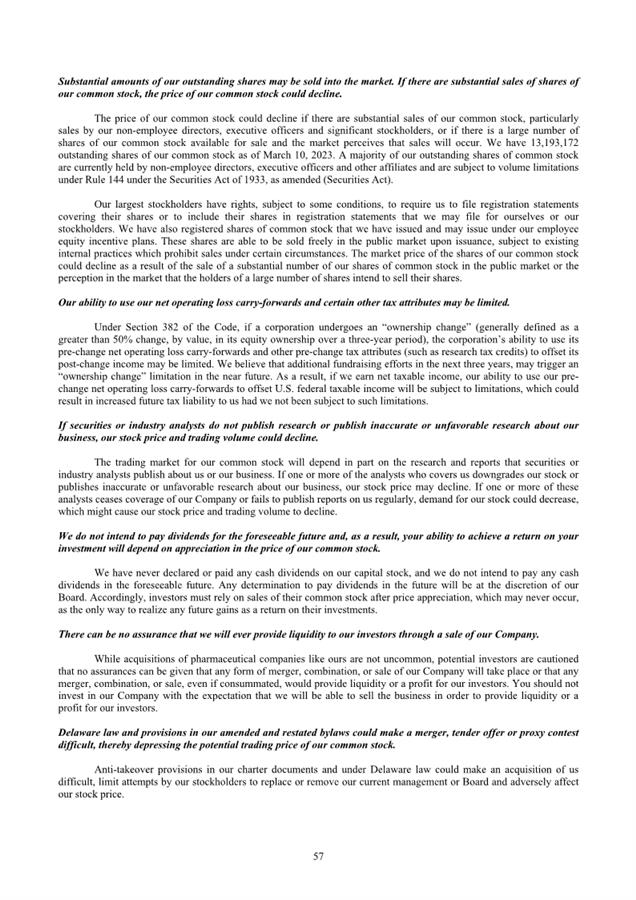 Substantial amounts of our outstanding shares may be sold into the market. If there are substantial sales of shares of our common stock, the price of our common stock could decline.

The price of our common stock could decline if there are substantial sales of our common stock, particularly sales by our non-employee directors, executive officers and significant stockholders, or if there is a large number of shares of our common stock available for sale and the market perceives that sales will occur. We have 13,193,172 outstanding shares of our common stock as of March 10, 2023. A majority of our outstanding shares of common stock are currently held by non-employee directors, executive officers and other affiliates and are subject to volume limitations under Rule 144 under the Securities Act of 1933, as amended (Securities Act).

Our largest stockholders have rights, subject to some conditions, to require us to file registration statements covering their shares or to include their shares in registration statements that we may file for ourselves or our stockholders. We have also registered shares of common stock that we have issued and may issue under our employee equity incentive plans. These shares are able to be sold freely in the public market upon issuance, subject to existing internal practices which prohibit sales under certain circumstances. The market price of the shares of our common stock could decline as a result of the sale of a substantial number of our shares of common stock in the public market or the perception in the market that the holders of a large number of shares intend to sell their shares.

Our ability to use our net operating loss carry-forwards and certain other tax attributes may be limited.

Under Section 382 of the Code, if a corporation undergoes an "ownership change" (generally defined as a greater than 50% change, by value, in its equity ownership over a three-year period), the corporation's ability to use its pre-change net operating loss carry-forwards and other pre-change tax attributes (such as research tax credits) to offset its post-change income may be limited. We believe that additional fundraising efforts in the next three years, may trigger an "ownership change" limitation in the near future. As a result, if we earn net taxable income, our ability to use our pre-change net operating loss carry-forwards to offset U.S. federal taxable income will be subject to limitations, which could result in increased future tax liability to us had we not been subject to such limitations.

If securities or industry analysts do not publish research or publish inaccurate or unfavorable research about our business, our stock price and trading volume could decline.

The trading market for our common stock will depend in part on the research and reports that securities or industry analysts publish about us or our business. If one or more of the analysts who covers us downgrades our stock or publishes inaccurate or unfavorable research about our business, our stock price may decline. If one or more of these analysts ceases coverage of our Company or fails to publish reports on us regularly, demand for our stock could decrease, which might cause our stock price and trading volume to decline.

We do not intend to pay dividends for the foreseeable future and, as a result, your ability to achieve a return on your investment will depend on appreciation in the price of our common stock.

We have never declared or paid any cash dividends on our capital stock, and we do not intend to pay any cash dividends in the foreseeable future. Any determination to pay dividends in the future will be at the discretion of our Board. Accordingly, investors must rely on sales of their common stock after price appreciation, which may never occur, as the only way to realize any future gains as a return on their investments.

There can be no assurance that we will ever provide liquidity to our investors through a sale of our Company.

While acquisitions of pharmaceutical companies like ours are not uncommon, potential investors are cautioned that no assurances can be given that any form of merger, combination, or sale of our Company will take place or that any merger, combination, or sale, even if consummated, would provide liquidity or a profit for our investors. You should not invest in our Company with the expectation that we will be able to sell the business in order to provide liquidity or a profit for our investors.

Delaware law and provisions in our amended and restated bylaws could make a merger, tender offer or proxy contest difficult, thereby depressing the potential trading price of our common stock.

Anti-takeover provisions in our charter documents and under Delaware law could make an acquisition of us difficult, limit attempts by our stockholders to replace or remove our current management or Board and adversely affect our stock price.

57